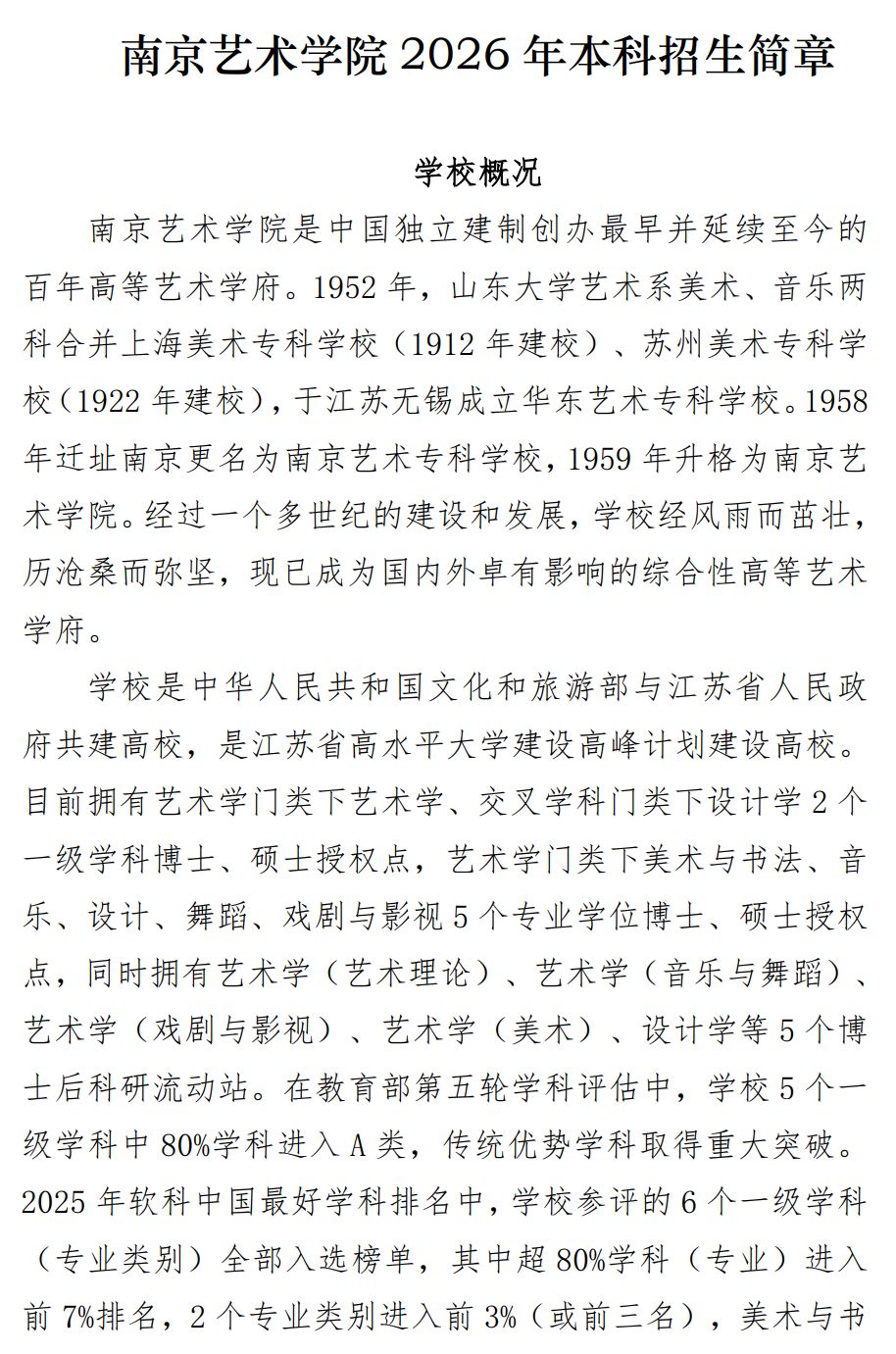 南京艺术学院 2026 年本科招生简章

学校概况

南京艺术学院是中国独立建制创办最早并延续至今的百年高等艺术学府。1952 年，山东大学艺术系美术、音乐两科合并上海美术专科学校（1912 年建校）、苏州美术专科学校（1922 年建校），于江苏无锡成立华东艺术专科学校。1958 年迁址南京更名为南京艺术专科学校，1959 年升格为南京艺术学院。经过一个多世纪的建设和发展，学校经风雨而茁壮，历沧桑而弥坚，现已成为国内外卓有影响的综合性高等艺术学府。

学校是中华人民共和国文化和旅游部与江苏省人民政府共建高校，是江苏省高水平大学建设高峰计划建设高校。目前拥有艺术学门类下艺术学、交叉学科门类下设计学 2 个一级学科博士、硕士授权点，艺术学门类下美术与书法、音乐、设计、舞蹈、戏剧与影视 5 个专业学位博士、硕士授权点，同时拥有艺术学（艺术理论）、艺术学（音乐与舞蹈）、艺术学（戏剧与影视）、艺术学（美术）、设计学等 5 个博士后科研流动站。在教育部第五轮学科评估中，学校 5 个一级学科中 80%学科进入 A 类，传统优势学科取得重大突破。2025 年软科中国最好学科排名中，学校参评的 6 个一级学科（专业类别）全部入选榜单，其中超 80%学科（专业）进入前 7%排名，2 个专业类别进入前 3%（或前三名），美术与书